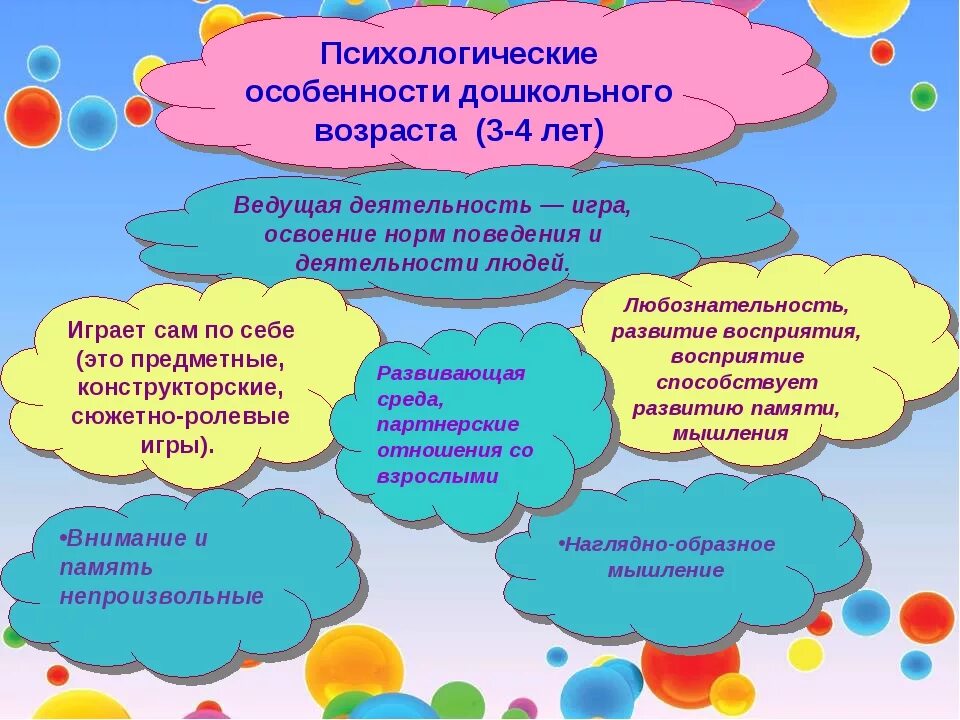 Психологические особенности дошкольного возраста (3-4 лет)

Ведущая деятельность — игра, освоение норм поведения и деятельности людей.

Играет сам по себе (это предметные, конструкторские, сюжетно-ролевые игры).

Развивающая среда, партнерские отношения со взрослыми

Любознательность, развитие восприятия, восприятие способствует развитию памяти, мышления

•Внимание и память непроизвольные

•Наглядно-образное мышление